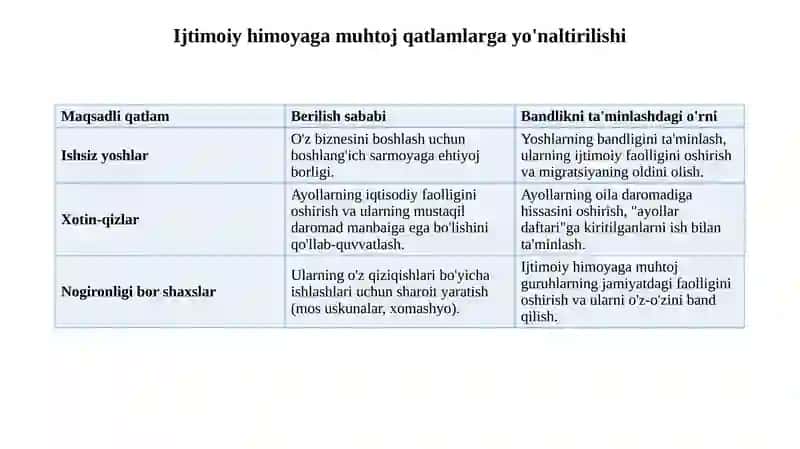 Ijtimoiy himoyaga muhtoj qatlamlarga yo'naltirilishi

| Maqsadli qatlam | Berilish sababi | Bandlikni ta'minlashdagi o'rni |
|---|---|---|
| Ishsiz yoshlar | O'z biznesini boshlash uchun boshlang'ich sarmoyaga ehtiyoj borligi. | Yoshlarning bandligini ta'minlash, ularning ijtimoiy faolligini oshirish va migratsiyaning oldini olish. |
| Xotin-qizlar | Ayollarning iqtisodiy faolligini oshirish va ularning mustaqil daromad manbaiga ega bo'lishini qo'llab-quvvatlash. | Ayollarning oila daromadiga hissasini oshirish, "ayollar daftari"ga kiritilganlarni ish bilan ta'minlash. |
| Nogironligi bor shaxslar | Ularning o'z qiziqishlari bo'yicha ishlashlari uchun sharoit yaratish (mos uskunalar, xomashyo). | Ijtimoiy himoyaga muhtoj guruhlarning jamiyatdagi faolligini oshirish va ularni o'z-o'zini band qilish. |